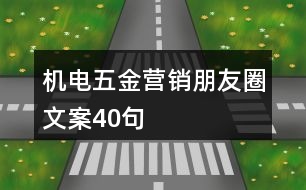 机电五金营销朋友圈文案40句